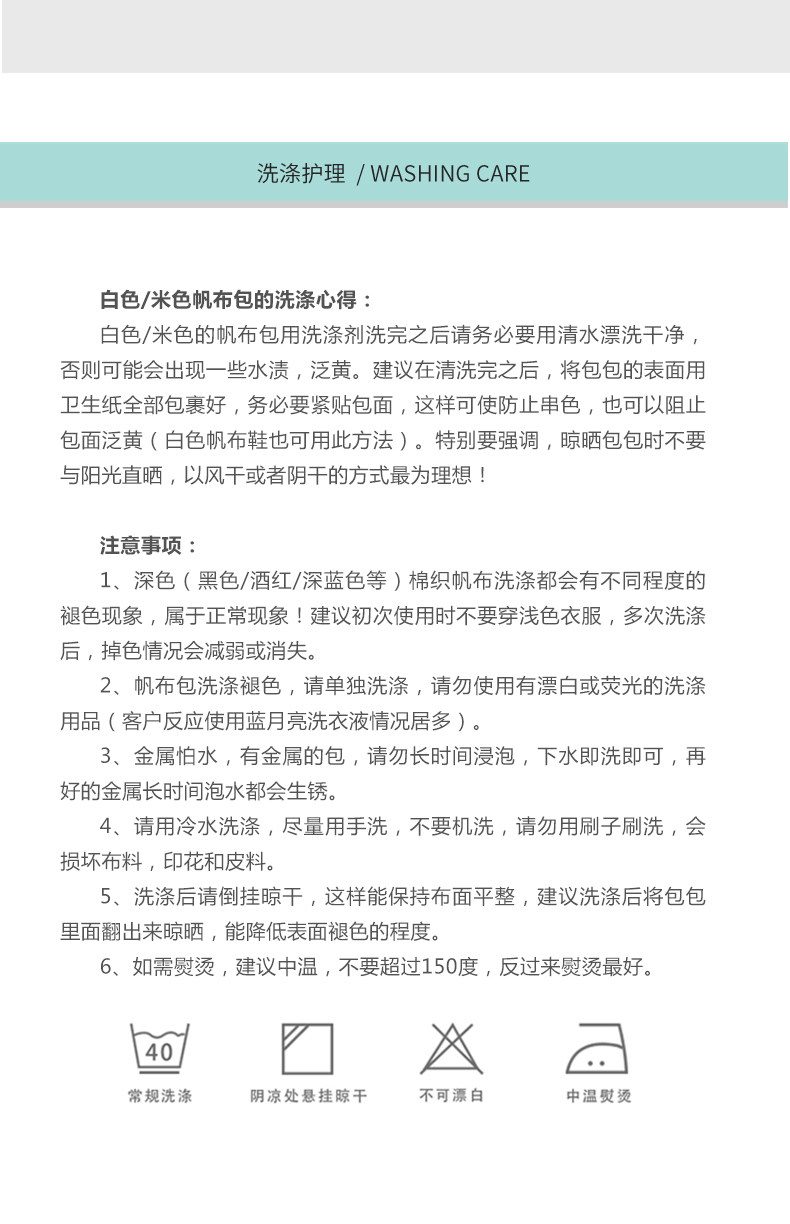 洗涤护理 / WASHING CARE

白色/米色帆布包的洗涤心得：

白色/米色的帆布包用洗涤剂洗完之后请务必要用清水漂洗干净，否则可能会出现一些水渍，泛黄。建议在清洗完之后，将包包的表面用卫生纸全部包裹好，务必要紧贴包面，这样可使防止串色，也可以阻止包面泛黄（白色帆布鞋也可用此方法）。特别要强调，晾晒包包时不要与阳光直晒，以风干或者阴干的方式最为理想！

注意事项：

1、深色（黑色/酒红/深蓝色等）棉织帆布洗涤都会有不同程度的褪色现象，属于正常现象！建议初次使用时不要穿浅色衣服，多次洗涤后，掉色情况会减弱或消失。

2、帆布包洗涤褪色，请单独洗涤，请勿使用有漂白或荧光的洗涤用品（客户反应使用蓝月亮洗衣液情况居多）。

3、金属怕水，有金属的包，请勿长时间浸泡，下水即洗即可，再好的金属长时间泡水都会生锈。

4、请用冷水洗涤，尽量用手洗，不要机洗，请勿用刷子刷洗，会损坏布料，印花和皮料。

5、洗涤后请倒挂晾干，这样能保持布面平整，建议洗涤后将包包里面翻出来晾晒，能降低表面褪色的程度。

6、如需熨烫，建议中温，不要超过150度，反过来熨烫最好。

40
常规洗涤

阴凉处悬挂晾干

不可漂白

中温熨烫